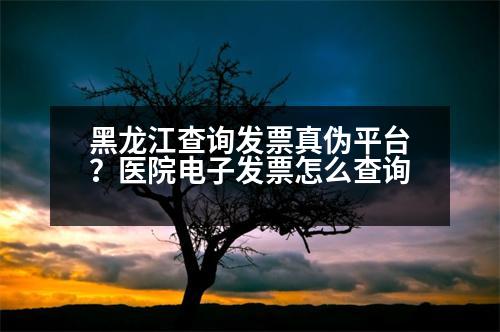 黑龙江查询发票真伪平台？医院电子发票怎么查询